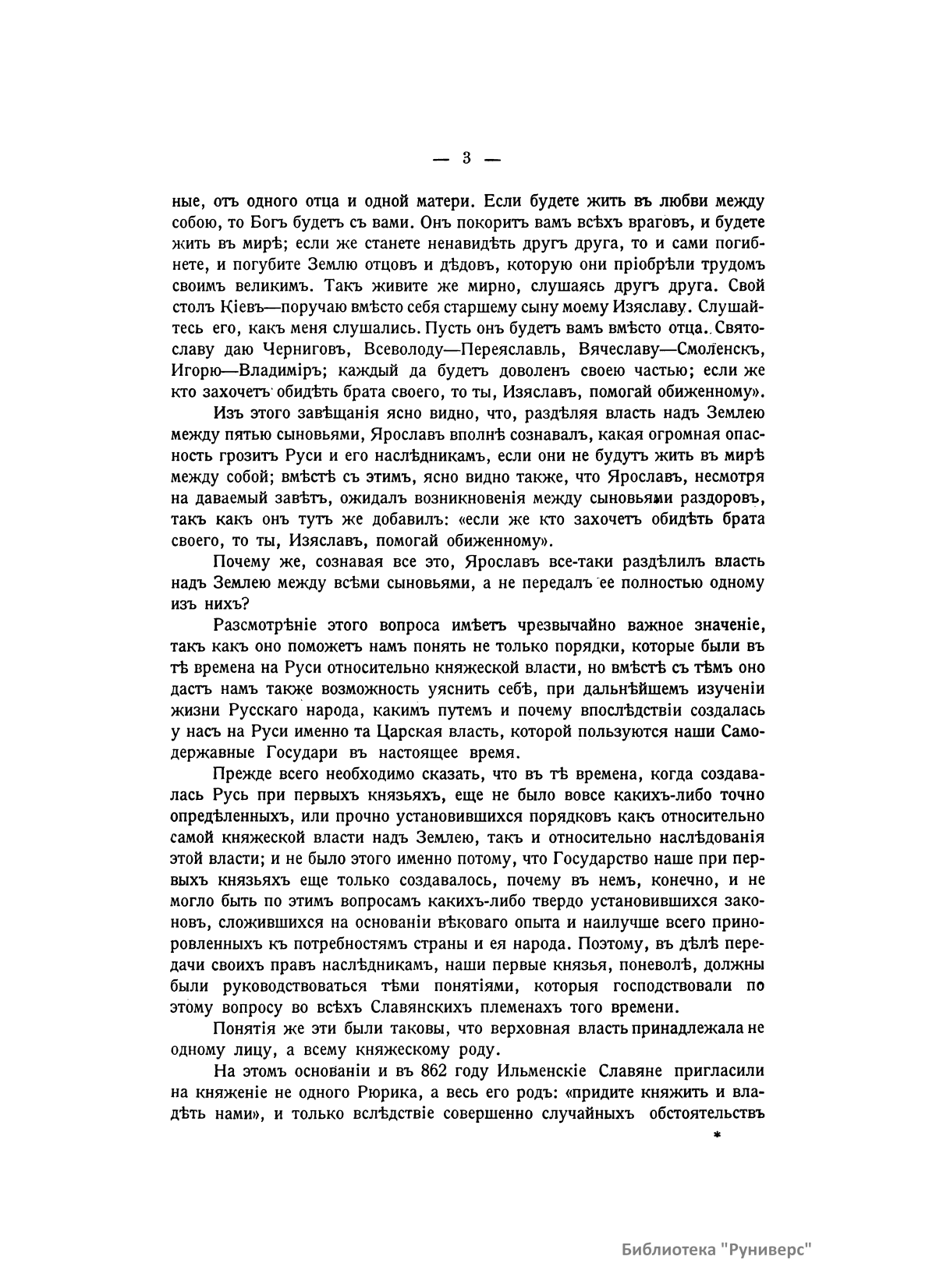 — 3 —

ные, отъ одного отца и одной матери. Если будете жить въ любви между собою, то Богъ будетъ съ вами. Онъ покоритъ вамъ всѣхъ враговъ, и будете жить въ мирѣ; если же станете ненавидѣть другъ друга, то и сами погибнете, и погубите Землю отцовъ и дѣдовъ, которую они пріобрѣли трудомъ своимъ великимъ. Такъ живите же мирно, слушаясь другъ друга. Свой столъ Кіевъ—поручаю вмѣсто себя старшему сыну моему Изяславу. Слушайтесь его, какъ меня слушались. Пусть онъ будетъ вамъ вмѣсто отца. Святославу даю Черниговъ, Всеволоду—Переяславль, Вячеславу—Смоленскъ, Игорю—Владиміръ; каждый да будетъ доволенъ своею частью; если же кто захочетъ обидѣть брата своего, то ты, Изяславъ, помогай обиженному».

Изъ этого завѣщанія ясно видно, что, раздѣляя власть надъ Землею между пятью сыновьями, Ярославъ вполнѣ сознавалъ, какая огромная опасность грозитъ Руси и его наслѣдникамъ, если они не будутъ жить въ мирѣ между собой; вмѣстѣ съ этимъ, ясно видно также, что Ярославъ, несмотря на даваемый завѣтъ, ожидалъ возникновенія между сыновьями раздоровъ, такъ какъ онъ тутъ же добавилъ: «если же кто захочетъ обидѣть брата своего, то ты, Изяславъ, помогай обиженному».

Почему же, сознавая все это, Ярославъ все-таки раздѣлилъ власть надъ Землею между всѣми сыновьями, а не передалъ ее полностью одному изъ нихъ?

Разсмотрѣніе этого вопроса имѣетъ чрезвычайно важное значеніе, такъ какъ оно поможетъ намъ понять не только порядки, которые были въ тѣ времена на Руси относительно княжеской власти, но вмѣстѣ съ тѣмъ оно дастъ намъ также возможность уяснить себѣ, при дальнѣйшемъ изученіи жизни Русскаго народа, какимъ путемъ и почему впослѣдствіи создалась у насъ на Руси именно та Царская власть, которой пользуются наши Самодержавные Государи въ настоящее время.

Прежде всего необходимо сказать, что въ тѣ времена, когда создавалась Русь при первыхъ князьяхъ, еще не было вовсе какихъ-либо точно опредѣленныхъ, или прочно установившихся порядковъ какъ относительно самой княжеской власти надъ Землею, такъ и относительно наслѣдованія этой власти; и не было этого именно потому, что Государство наше при первыхъ князьяхъ еще только создавалось, почему въ немъ, конечно, и не могло быть по этимъ вопросамъ какихъ-либо твердо установившихся законовъ, сложившихся на основаніи вѣковаго опыта и наилучше всего приноровленныхъ къ потребностямъ страны и ея народа. Поэтому, въ дѣлѣ передачи своихъ правъ наслѣдникамъ, наши первые князья, поневолѣ, должны были руководствоваться тѣми понятіями, которыя господствовали по этому вопросу во всѣхъ Славянскихъ племенахъ того времени.

Понятія же эти были таковы, что верховная власть принадлежала не одному лицу, а всему княжескому роду.

На этомъ основаніи и въ 862 году Ильменскіе Славяне пригласили на княженіе не одного Рюрика, а весь его родъ: «придите княжить и владѣть нами», и только вслѣдствіе совершенно случайныхъ обстоятельствъ

*

Библиотека "Руниверс"